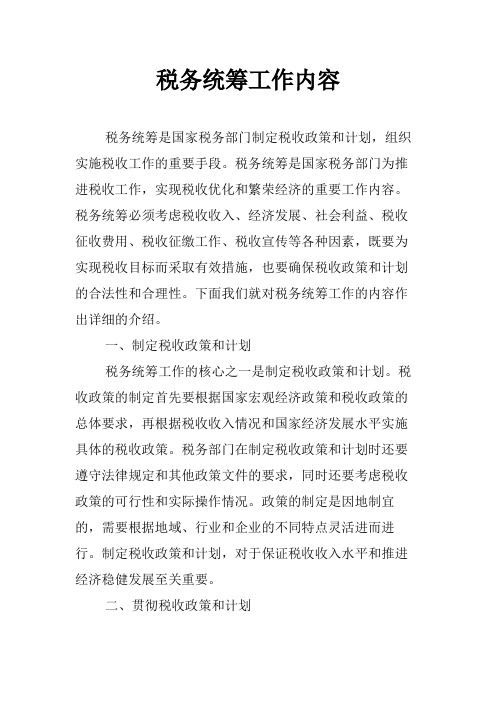 税务统筹工作内容

税务统筹是国家税务部门制定税收政策和计划，组织实施税收工作的重要手段。税务统筹是国家税务部门为推进税收工作，实现税收优化和繁荣经济的重要工作内容。税务统筹必须考虑税收收入、经济发展、社会利益、税收征收费用、税收征缴工作、税收宣传等各种因素，既要为实现税收目标而采取有效措施，也要确保税收政策和计划的合法性和合理性。下面我们就对税务统筹工作的内容作出详细的介绍。

一、制定税收政策和计划

税务统筹工作的核心之一是制定税收政策和计划。税收政策的制定首先要根据国家宏观经济政策和税收政策的总体要求，再根据税收收入情况和国家经济发展水平实施具体的税收政策。税务部门在制定税收政策和计划时还要遵守法律规定和其他政策文件的要求，同时还要考虑税收政策的可行性和实际操作情况。政策的制定是因地制宜的，需要根据地域、行业和企业的不同特点灵活进而进行。制定税收政策和计划，对于保证税收收入水平和推进经济稳健发展至关重要。

二、贯彻税收政策和计划